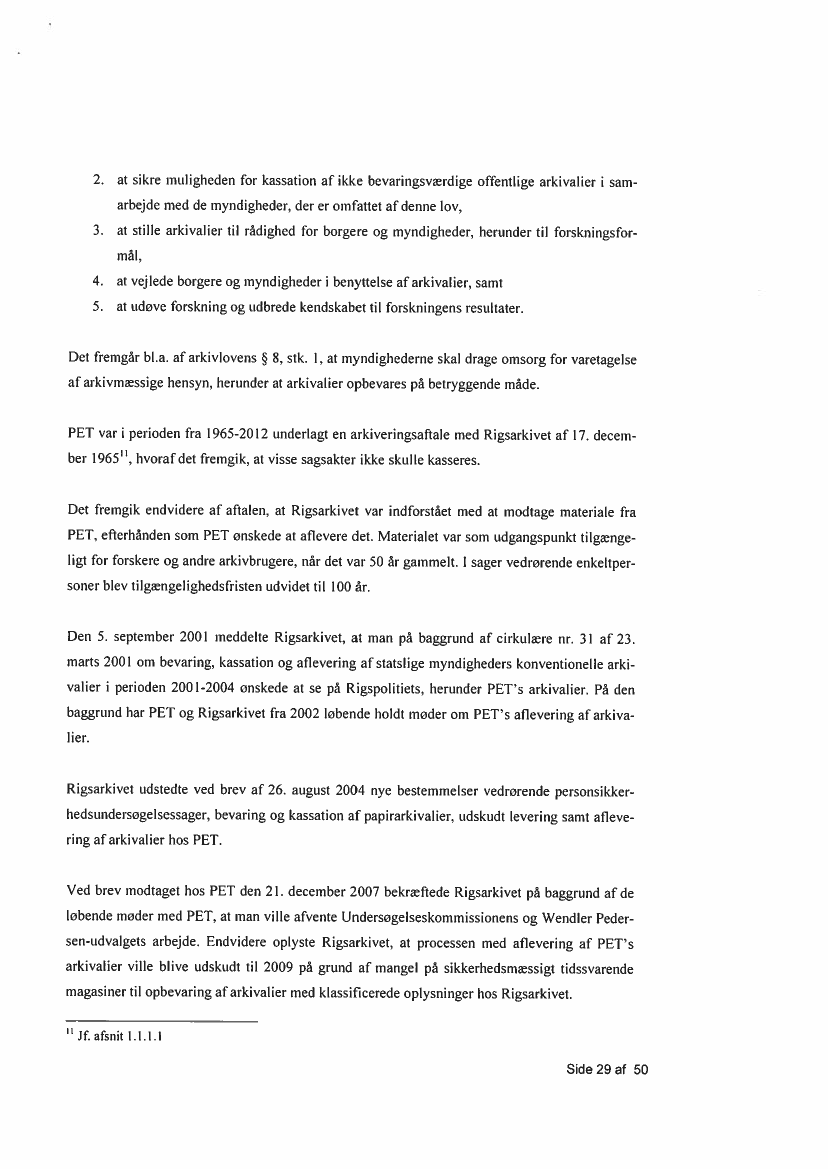 2. at sikre muligheden for kassation af ikke bevaringsværdige offentlige arkivalier i samarbejde med de myndigheder, der er omfattet af denne lov,
3. at stille arkivalier til rådighed for borgere og myndigheder, herunder til forskningsformål,
4. at vejlede borgere og myndigheder i benyttelse af arkivalier, samt
5. at udøve forskning og udbrede kendskabet til forskningens resultater.

Det fremgår bl.a. af arkivlovens § 8, stk. 1, at myndighederne skal drage omsorg for varetagelse af arkivmæssige hensyn, herunder at arkivalier opbevares på betryggende måde.

PET var i perioden fra 1965-2012 underlagt en arkiveringsaftale med Rigsarkivet af 17. december 1965$^{11}$, hvoraf det fremgik, at visse sagsakter ikke skulle kasseres.

Det fremgik endvidere af aftalen, at Rigsarkivet var indforstået med at modtage materiale fra PET, efterhånden som PET ønskede at aflevere det. Materialet var som udgangspunkt tilgængeligt for forskere og andre arkivbrugere, når det var 50 år gammelt. I sager vedrørende enkeltpersoner blev tilgængelighedsfristen udvidet til 100 år.

Den 5. september 2001 meddelte Rigsarkivet, at man på baggrund af cirkulære nr. 31 af 23. marts 2001 om bevaring, kassation og aflevering af statslige myndigheders konventionelle arkivalier i perioden 2001-2004 ønskede at se på Rigspolitiets, herunder PET's arkivalier. På den baggrund har PET og Rigsarkivet fra 2002 løbende holdt møder om PET's aflevering af arkivalier.

Rigsarkivet udstedte ved brev af 26. august 2004 nye bestemmelser vedrørende personsikkerhedsundersøgelsessager, bevaring og kassation af papirarkivalier, udskudt levering samt aflevering af arkivalier hos PET.

Ved brev modtaget hos PET den 21. december 2007 bekræftede Rigsarkivet på baggrund af de løbende møder med PET, at man ville afvente Undersøgelseskommissionens og Wendler Pedersen-udvalgets arbejde. Endvidere oplyste Rigsarkivet, at processen med aflevering af PET's arkivalier ville blive udskudt til 2009 på grund af mangel på sikkerhedsmæssigt tidssvarende magasiner til opbevaring af arkivalier med klassificerede oplysninger hos Rigsarkivet.

$^{11}$ Jf. afsnit 1.1.1.1

Side 29 af 50